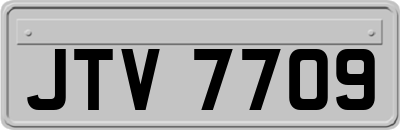 JTV 7709